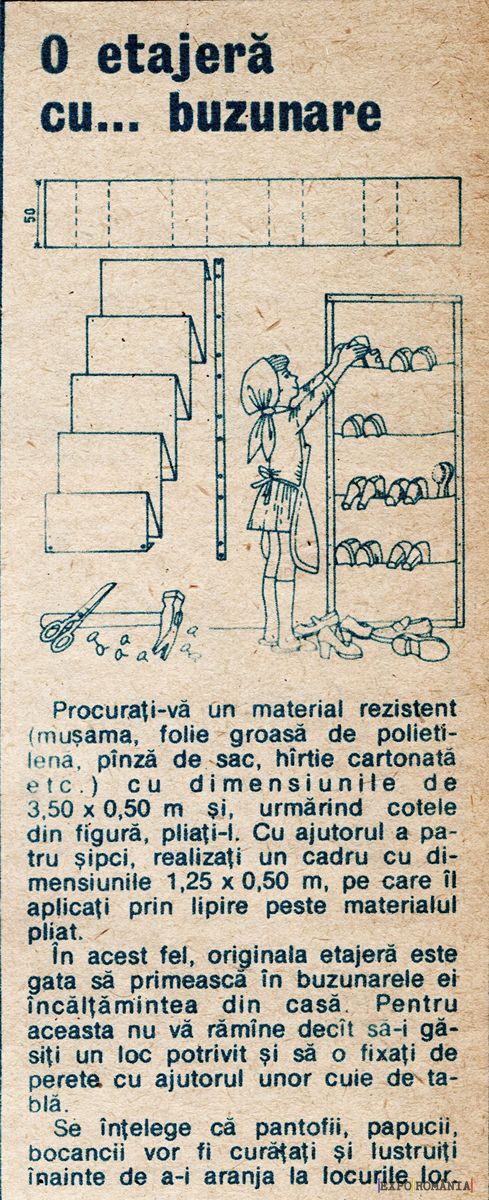 O etajeră cu... buzunare

50

Procurați-vă un material rezistent (mușama, folie groasă de polietilena, pînză de sac, hîrtie cartonată etc.) cu dimensiunile de 3,50 x 0,50 m și, urmărind cotele din figură, pliați-l. Cu ajutorul a patru șipci, realizați un cadru cu dimensiunile 1,25 x 0,50 m, pe care îl aplicați prin lipire peste materialul pliat.

În acest fel, originala etajeră este gata să primească în buzunarele ei încălțămintea din casă. Pentru aceasta nu vă rămîne decît să-i găsiți un loc potrivit și să o fixați de perete cu ajutorul unor cuie de tablă.

Se înțelege că pantofii, papucii, bocancii vor fi curățați și lustruiți înainte de a-i aranja la locurile lor.

EXPO ROMANIA